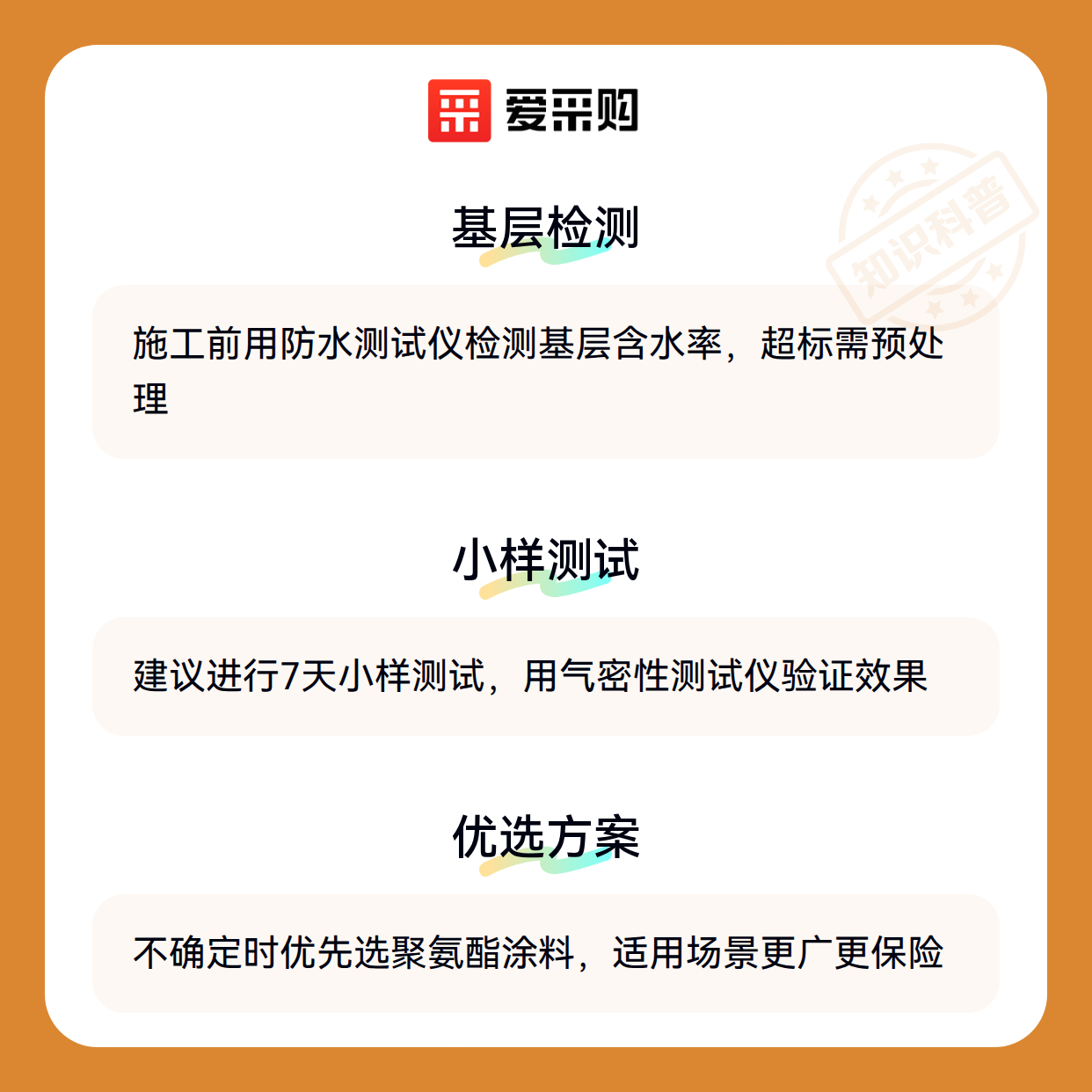 爱采购

基层检测

施工前用防水测试仪检测基层含水率，超标需预处理

小样测试

建议进行7天小样测试，用气密性测试仪验证效果

优选方案

不确定时优先选聚氨酯涂料，适用场景更广更保险

知识科普